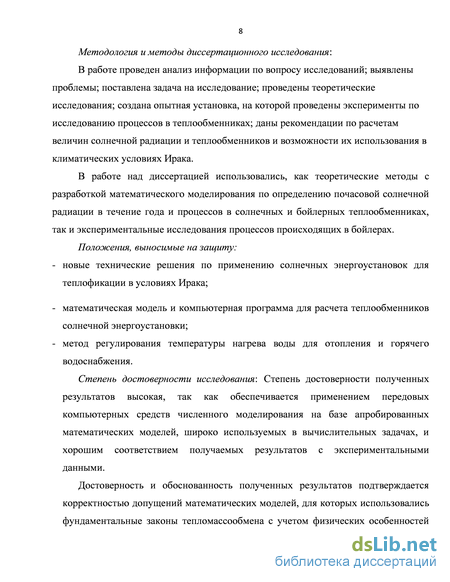 8

Методология и методы диссертационного исследования:

В работе проведен анализ информации по вопросу исследований; выявлены проблемы; поставлена задача на исследование; проведены теоретические исследования; создана опытная установка, на которой проведены эксперименты по исследованию процессов в теплообменниках; даны рекомендации по расчетам величин солнечной радиации и теплообменников и возможности их использования в климатических условиях Ирака.

В работе над диссертацией использовались, как теоретические методы с разработкой математического моделирования по определению почасовой солнечной радиации в течение года и процессов в солнечных и бойлерных теплообменниках, так и экспериментальные исследования процессов происходящих в бойлерах.

Положения, выносимые на защиту:

- новые технические решения по применению солнечных энергоустановок для теплофикации в условиях Ирака;

- математическая модель и компьютерная программа для расчета теплообменников солнечной энергоустановки;

- метод регулирования температуры нагрева воды для отопления и горячего водоснабжения.

Степень достоверности исследования: Степень достоверности полученных результатов высокая, так как обеспечивается применением передовых компьютерных средств численного моделирования на базе апробированных математических моделей, широко используемых в вычислительных задачах, и хорошим соответствием получаемых результатов с экспериментальными данными.

Достоверность и обоснованность полученных результатов подтверждается корректностью допущений математических моделей, для которых использовались фундаментальные законы тепломассообмена с учетом физических особенностей

dsLib.net
библиотека диссертаций